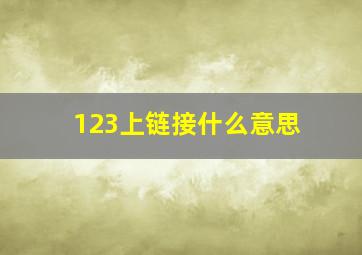 123上链接什么意思